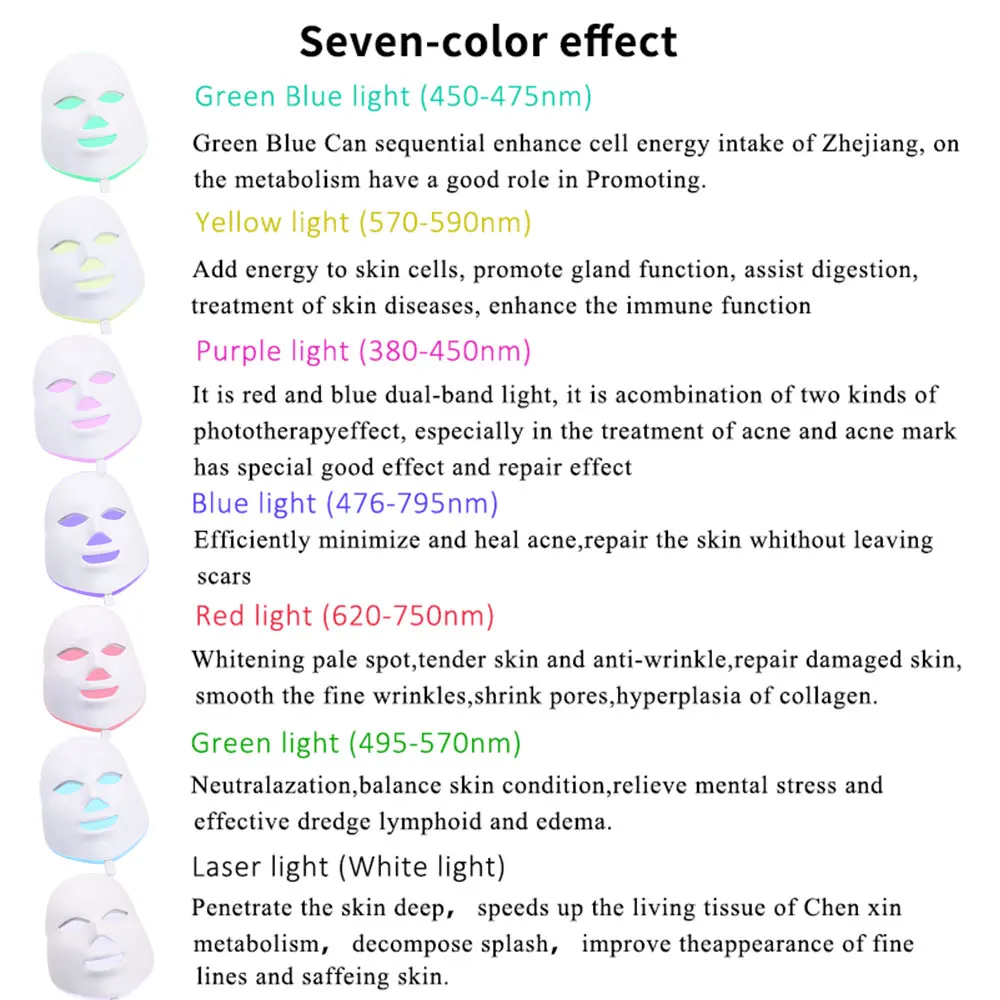 Seven-color effect

Green Blue light (450-475nm)

Green Blue Can sequential enhance cell energy intake of Zhejiang, on the metabolism have a good role in Promoting.

Yellow light (570-590nm)

Add energy to skin cells, promote gland function, assist digestion, treatment of skin diseases, enhance the immune function

Purple light (380-450nm)

It is red and blue dual-band light, it is acombination of two kinds of phototherapyeffect, especially in the treatment of acne and acne mark has special good effect and repair effect

Blue light (476-795nm)

Efficiently minimize and heal acne,repair the skin whithout leaving scars

Red light (620-750nm)

Whitening pale spot,tender skin and anti-wrinkle,repair damaged skin, smooth the fine wrinkles,shrink pores,hyperplasia of collagen.

Green light (495-570nm)

Neutralazation,balance skin condition,relieve mental stress and effective dredge lymphoid and edema.

Laser light (White light)

Penetrate the skin deep, speeds up the living tissue of Chen xin metabolism, decompose splash, improve theappearance of fine lines and saffeing skin.